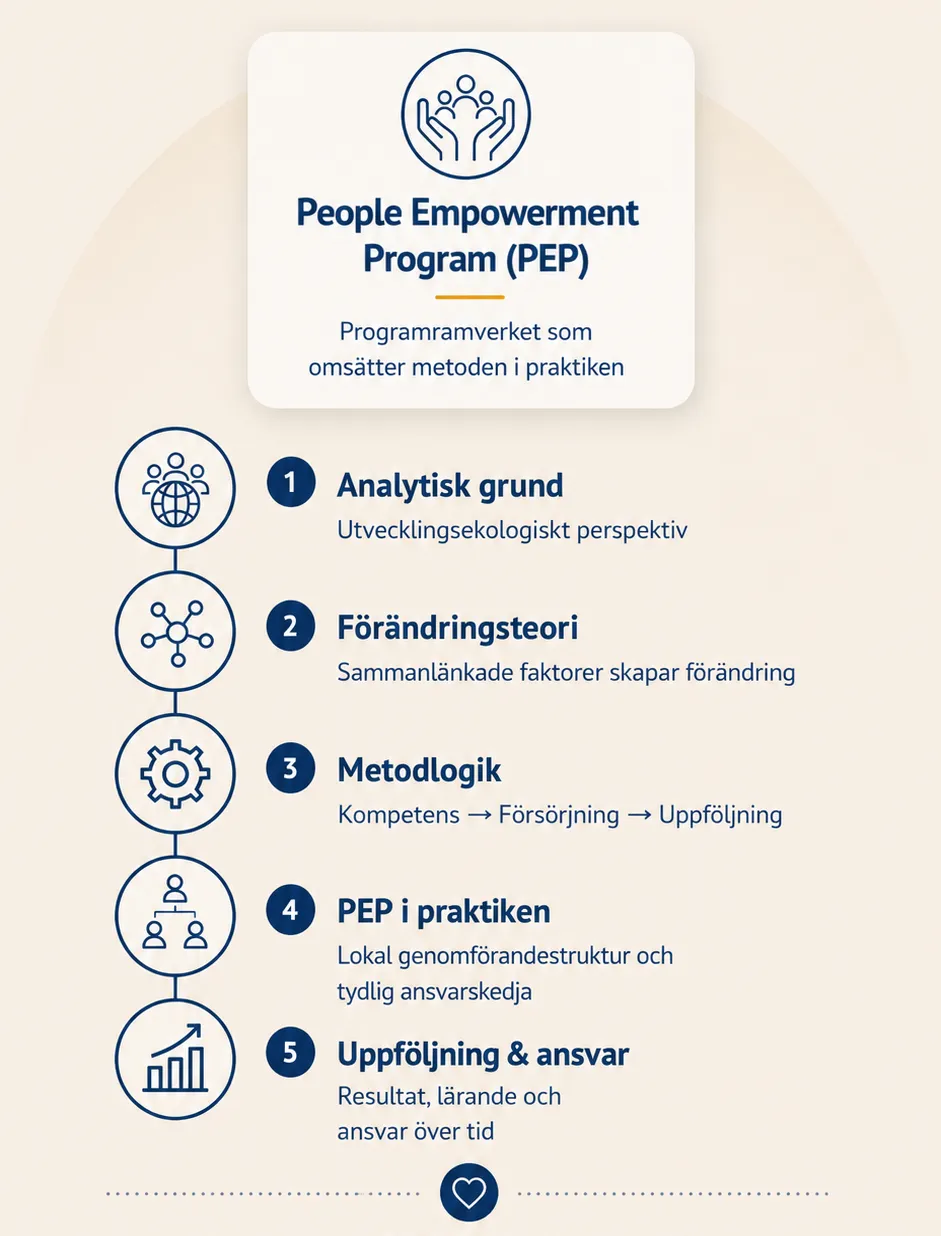 People Empowerment Program (PEP)

Programramverket som omsätter metoden i praktiken

1 Analytisk grund
Utvecklingsekologiskt perspektiv

2 Förändringsteori
Sammanlänkade faktorer skapar förändring

3 Metodlogik
Kompetens → Försörjning → Uppföljning

4 PEP i praktiken
Lokal genomförandestruktur och tydlig ansvarskedja

5 Uppföljning & ansvar
Resultat, lärande och ansvar över tid